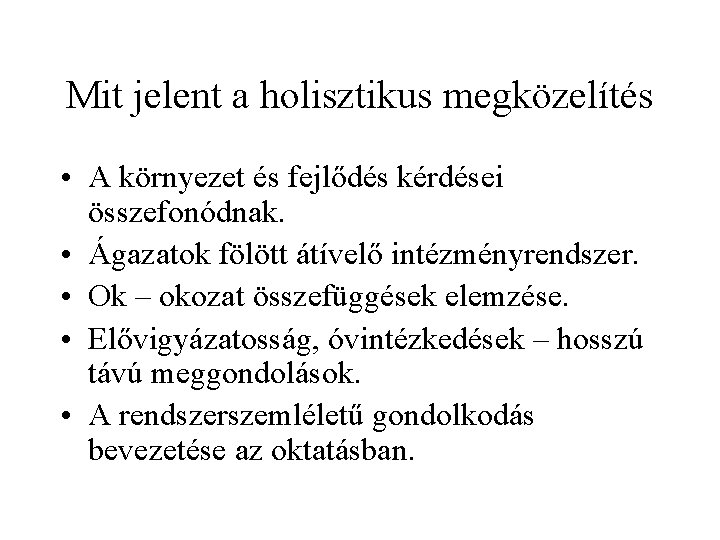 Mit jelent a holisztikus megközelítés

• A környezet és fejlődés kérdései összefonódnak.
• Ágazatok fölött átívelő intézményrendszer.
• Ok – okozat összefüggések elemzése.
• Elővigyázatosság, óvintézkedések – hosszú távú meggondolások.
• A rendszerszemléletű gondolkodás bevezetése az oktatásban.